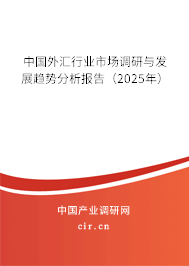 中国外汇行业市场调研与发展趋势分析报告（2025年）

中国产业调研网
cir.cn